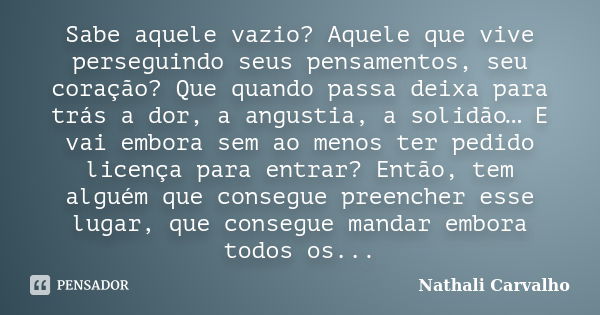 Sabe aquele vazio? Aquele que vive perseguindo seus pensamentos, seu coração? Que quando passa deixa para trás a dor, a angustia, a solidão… E vai embora sem ao menos ter pedido licença para entrar? Então, tem alguém que consegue preencher esse lugar, que consegue mandar embora todos os...

PENSADOR

Nathali Carvalho